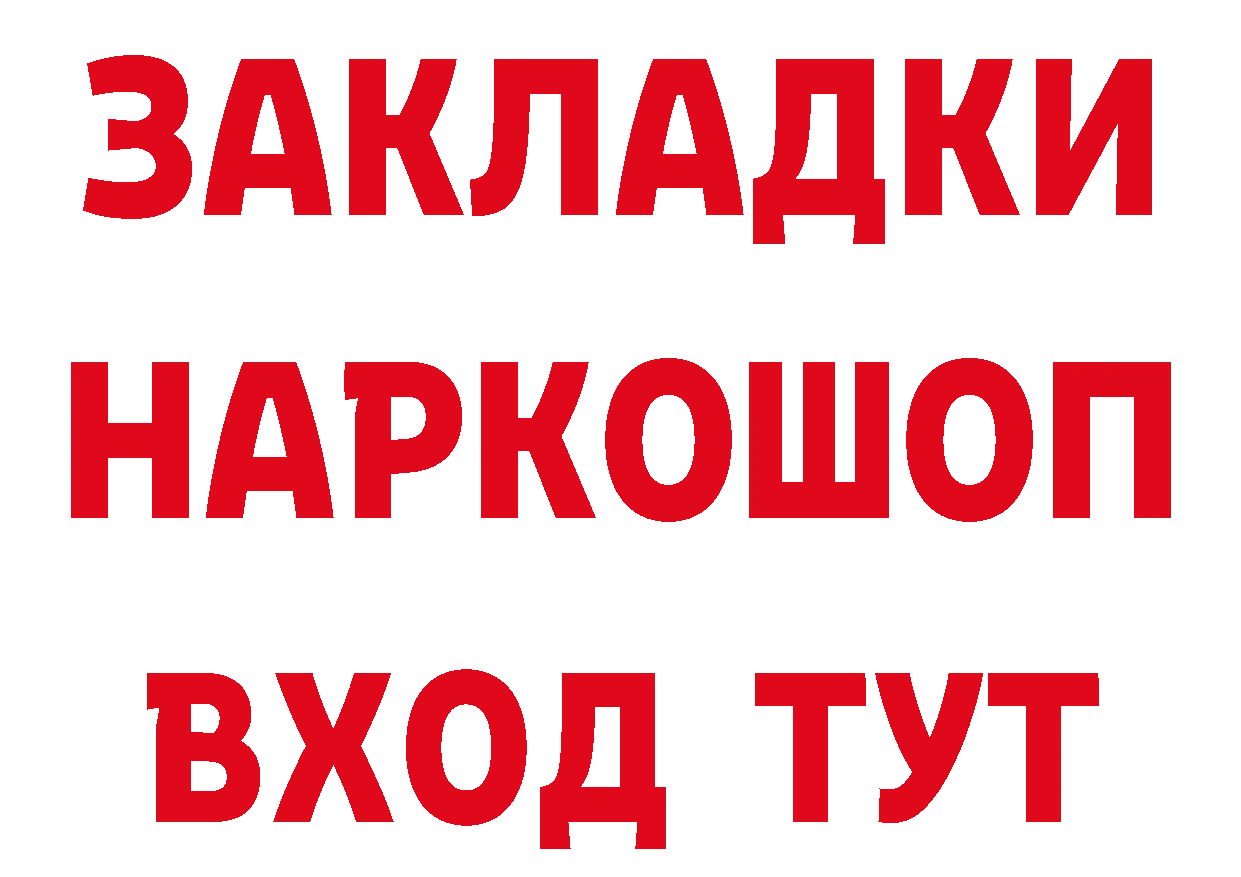 ЗАКЛАДКИ НАРКОШОП ВХОД ТУТ